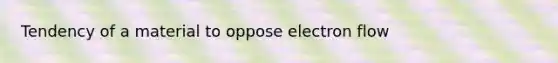 Tendency of a material to oppose electron flow